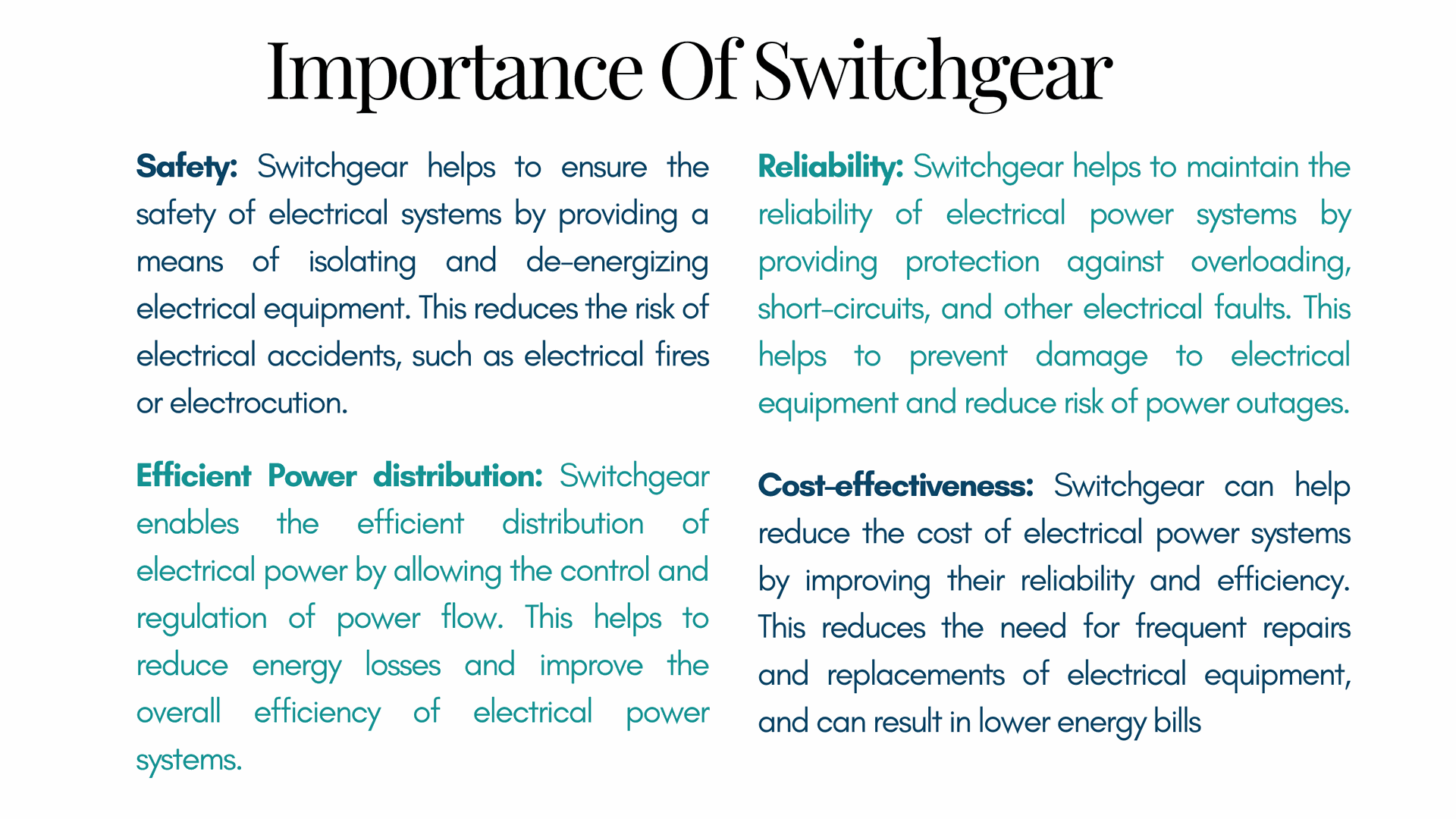 Importance Of Switchgear

Safety: Switchgear helps to ensure the safety of electrical systems by providing a means of isolating and de-energizing electrical equipment. This reduces the risk of electrical accidents, such as electrical fires or electrocution.

Efficient Power distribution: Switchgear enables the efficient distribution of electrical power by allowing the control and regulation of power flow. This helps to reduce energy losses and improve the overall efficiency of electrical power systems.

Reliability: Switchgear helps to maintain the reliability of electrical power systems by providing protection against overloading, short-circuits, and other electrical faults. This helps to prevent damage to electrical equipment and reduce risk of power outages.

Cost-effectiveness: Switchgear can help reduce the cost of electrical power systems by improving their reliability and efficiency. This reduces the need for frequent repairs and replacements of electrical equipment, and can result in lower energy bills